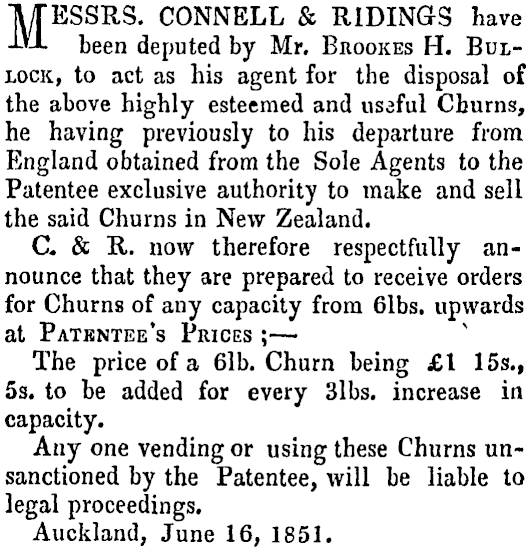 MESSRS. CONNELL & RIDINGS have been deputed by Mr. BROOKES H. BULLOCK, to act as his agent for the disposal of the above highly esteemed and useful Churns, he having previously to his departure from England obtained from the Sole Agents to the Patentee exclusive authority to make and sell the said Churns in New Zealand.

C. & R. now therefore respectfully announce that they are prepared to receive orders for Churns of any capacity from 6lbs. upwards at PATENTEE'S PRICES ;—

The price of a 6lb. Churn being £1 15s., 5s. to be added for every 3lbs. increase in capacity.

Any one vending or using these Churns unsanctioned by the Patentee, will be liable to legal proceedings.

Auckland, June 16, 1851.